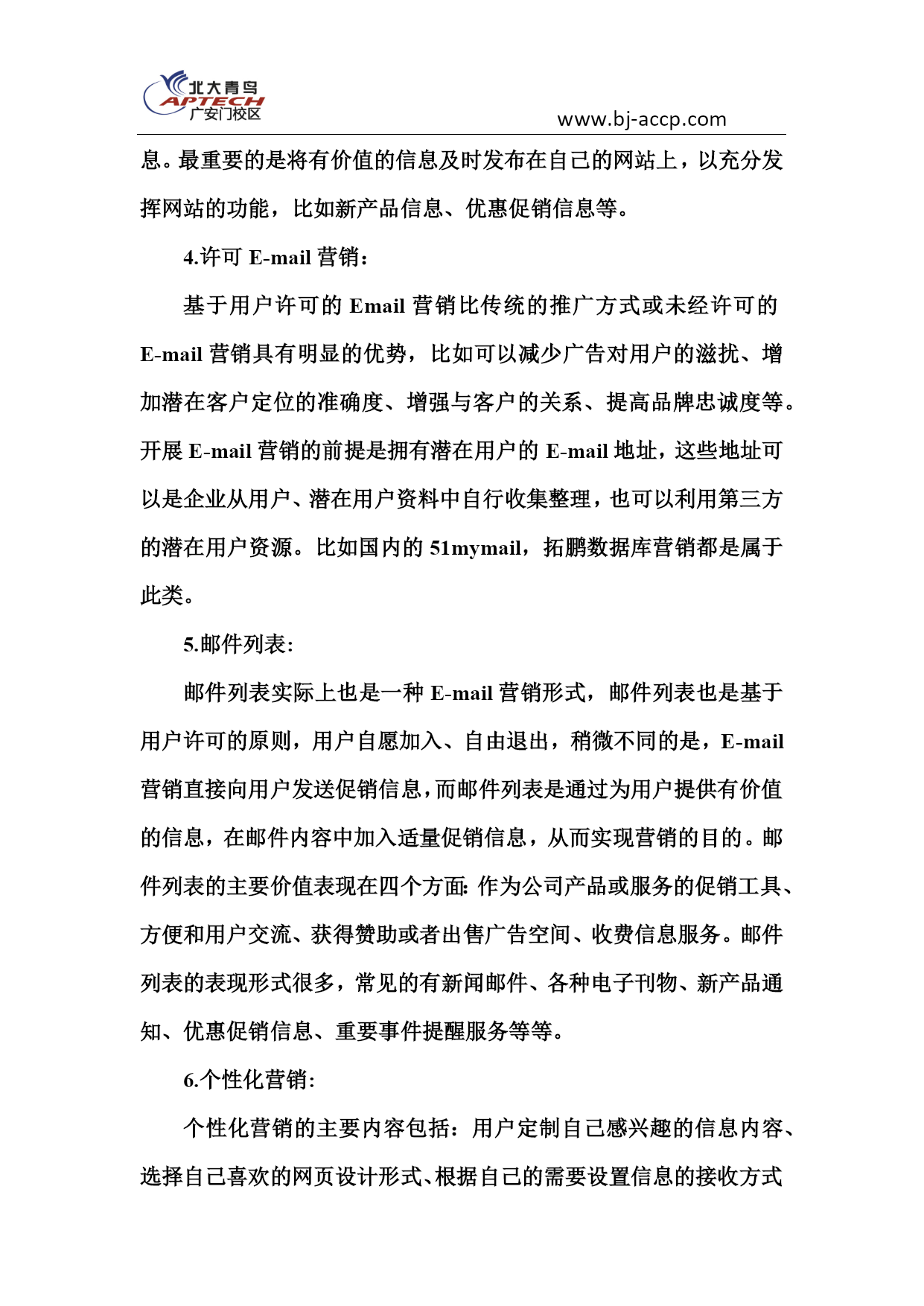 北大青鸟
APTECH
广安门校区
www.bj-accp.com

息。最重要的是将有价值的信息及时发布在自己的网站上，以充分发挥网站的功能，比如新产品信息、优惠促销信息等。

4.许可 E-mail 营销：

基于用户许可的 Email 营销比传统的推广方式或未经许可的 E-mail 营销具有明显的优势，比如可以减少广告对用户的滋扰、增加潜在客户定位的准确度、增强与客户的关系、提高品牌忠诚度等。开展 E-mail 营销的前提是拥有潜在用户的 E-mail 地址，这些地址可以是企业从用户、潜在用户资料中自行收集整理，也可以利用第三方的潜在用户资源。比如国内的 51mymail，拓鹏数据库营销都是属于此类。

5.邮件列表：

邮件列表实际上也是一种 E-mail 营销形式，邮件列表也是基于用户许可的原则，用户自愿加入、自由退出，稍微不同的是，E-mail 营销直接向用户发送促销信息，而邮件列表是通过为用户提供有价值的信息，在邮件内容中加入适量促销信息，从而实现营销的目的。邮件列表的主要价值表现在四个方面：作为公司产品或服务的促销工具、方便和用户交流、获得赞助或者出售广告空间、收费信息服务。邮件列表的表现形式很多，常见的有新闻邮件、各种电子刊物、新产品通知、优惠促销信息、重要事件提醒服务等等。

6.个性化营销：

个性化营销的主要内容包括：用户定制自己感兴趣的信息内容、选择自己喜欢的网页设计形式、根据自己的需要设置信息的接收方式